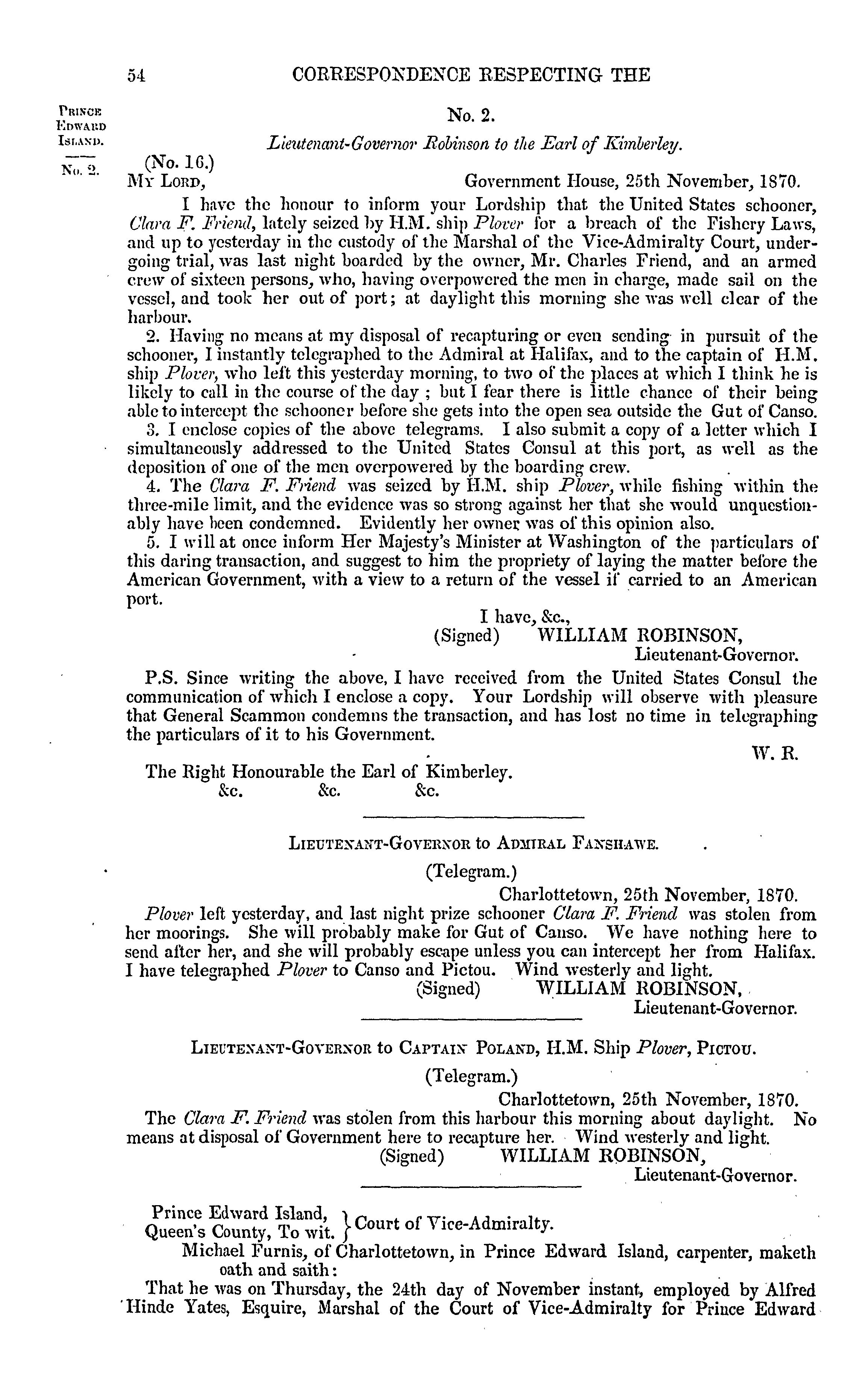 54 CORRESPONDENCE RESPECTING THE

PRINCE EDWARD ISLAND.

No. 2.

No. 2.

Lieutenant-Governor Robinson to the Earl of Kimberley.

(No. 16.)

MY LORD, Government House, 25th November, 1870.

I have the honour to inform your Lordship that the United States schooner, Clara F. Friend, lately seized by H.M. ship Plover for a breach of the Fishery Laws, and up to yesterday in the custody of the Marshal of the Vice-Admiralty Court, undergoing trial, was last night boarded by the owner, Mr. Charles Friend, and an armed crew of sixteen persons, who, having overpowered the men in charge, made sail on the vessel, and took her out of port; at daylight this morning she was well clear of the harbour.

2. Having no means at my disposal of recapturing or even sending in pursuit of the schooner, I instantly telegraphed to the Admiral at Halifax, and to the captain of H.M. ship Plover, who left this yesterday morning, to two of the places at which I think he is likely to call in the course of the day ; but I fear there is little chance of their being able to intercept the schooner before she gets into the open sea outside the Gut of Canso.

3. I enclose copies of the above telegrams. I also submit a copy of a letter which I simultaneously addressed to the United States Consul at this port, as well as the deposition of one of the men overpowered by the boarding crew.

4. The Clara F. Friend was seized by H.M. ship Plover, while fishing within the three-mile limit, and the evidence was so strong against her that she would unquestionably have been condemned. Evidently her owner was of this opinion also.

5. I will at once inform Her Majesty's Minister at Washington of the particulars of this daring transaction, and suggest to him the propriety of laying the matter before the American Government, with a view to a return of the vessel if carried to an American port.

I have, &c.,
(Signed) WILLIAM ROBINSON,
Lieutenant-Governor.

P.S. Since writing the above, I have received from the United States Consul the communication of which I enclose a copy. Your Lordship will observe with pleasure that General Scammon condemns the transaction, and has lost no time in telegraphing the particulars of it to his Government.

W. R.

The Right Honourable the Earl of Kimberley.
&c. &c. &c.

LIEUTENANT-GOVERNOR to ADMIRAL FANSHAWE.

(Telegram.)

Charlottetown, 25th November, 1870.

Plover left yesterday, and last night prize schooner Clara F. Friend was stolen from her moorings. She will probably make for Gut of Canso. We have nothing here to send after her, and she will probably escape unless you can intercept her from Halifax. I have telegraphed Plover to Canso and Pictou. Wind westerly and light.

(Signed) WILLIAM ROBINSON,
Lieutenant-Governor.

LIEUTENANT-GOVERNOR to CAPTAIN POLAND, H.M. Ship Plover, PICTOU.

(Telegram.)

Charlottetown, 25th November, 1870.

The Clara F. Friend was stolen from this harbour this morning about daylight. No means at disposal of Government here to recapture her. Wind westerly and light.

(Signed) WILLIAM ROBINSON,
Lieutenant-Governor.

Prince Edward Island, Queen's County, To wit. } Court of Vice-Admiralty.

Michael Furnis, of Charlottetown, in Prince Edward Island, carpenter, maketh oath and saith:

That he was on Thursday, the 24th day of November instant, employed by Alfred Hinde Yates, Esquire, Marshal of the Court of Vice-Admiralty for Prince Edward